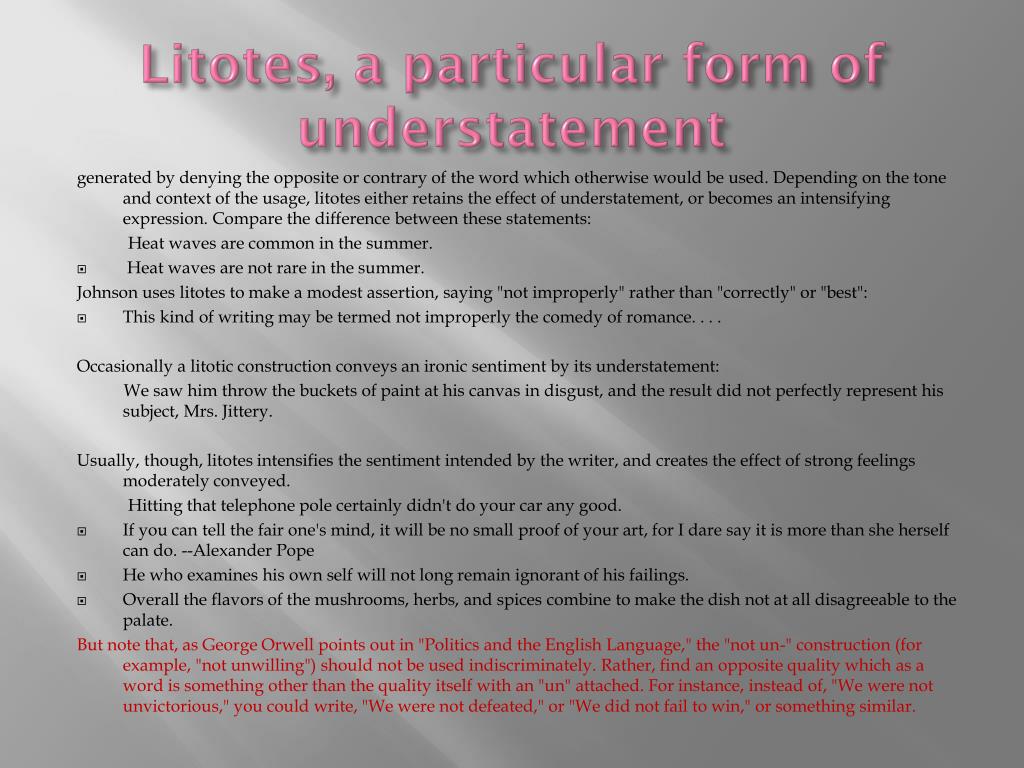 Litotes, a particular form of understatement

generated by denying the opposite or contrary of the word which otherwise would be used. Depending on the tone and context of the usage, litotes either retains the effect of understatement, or becomes an intensifying expression. Compare the difference between these statements:

Heat waves are common in the summer.

Heat waves are not rare in the summer.

Johnson uses litotes to make a modest assertion, saying "not improperly" rather than "correctly" or "best":

This kind of writing may be termed not improperly the comedy of romance. . . .

Occasionally a litotic construction conveys an ironic sentiment by its understatement:

We saw him throw the buckets of paint at his canvas in disgust, and the result did not perfectly represent his subject, Mrs. Jittery.

Usually, though, litotes intensifies the sentiment intended by the writer, and creates the effect of strong feelings moderately conveyed.

Hitting that telephone pole certainly didn't do your car any good.

If you can tell the fair one's mind, it will be no small proof of your art, for I dare say it is more than she herself can do. --Alexander Pope

He who examines his own self will not long remain ignorant of his failings.

Overall the flavors of the mushrooms, herbs, and spices combine to make the dish not at all disagreeable to the palate.

But note that, as George Orwell points out in "Politics and the English Language," the "not un-" construction (for example, "not unwilling") should not be used indiscriminately. Rather, find an opposite quality which as a word is something other than the quality itself with an "un" attached. For instance, instead of, "We were not unvictorious," you could write, "We were not defeated," or "We did not fail to win," or something similar.